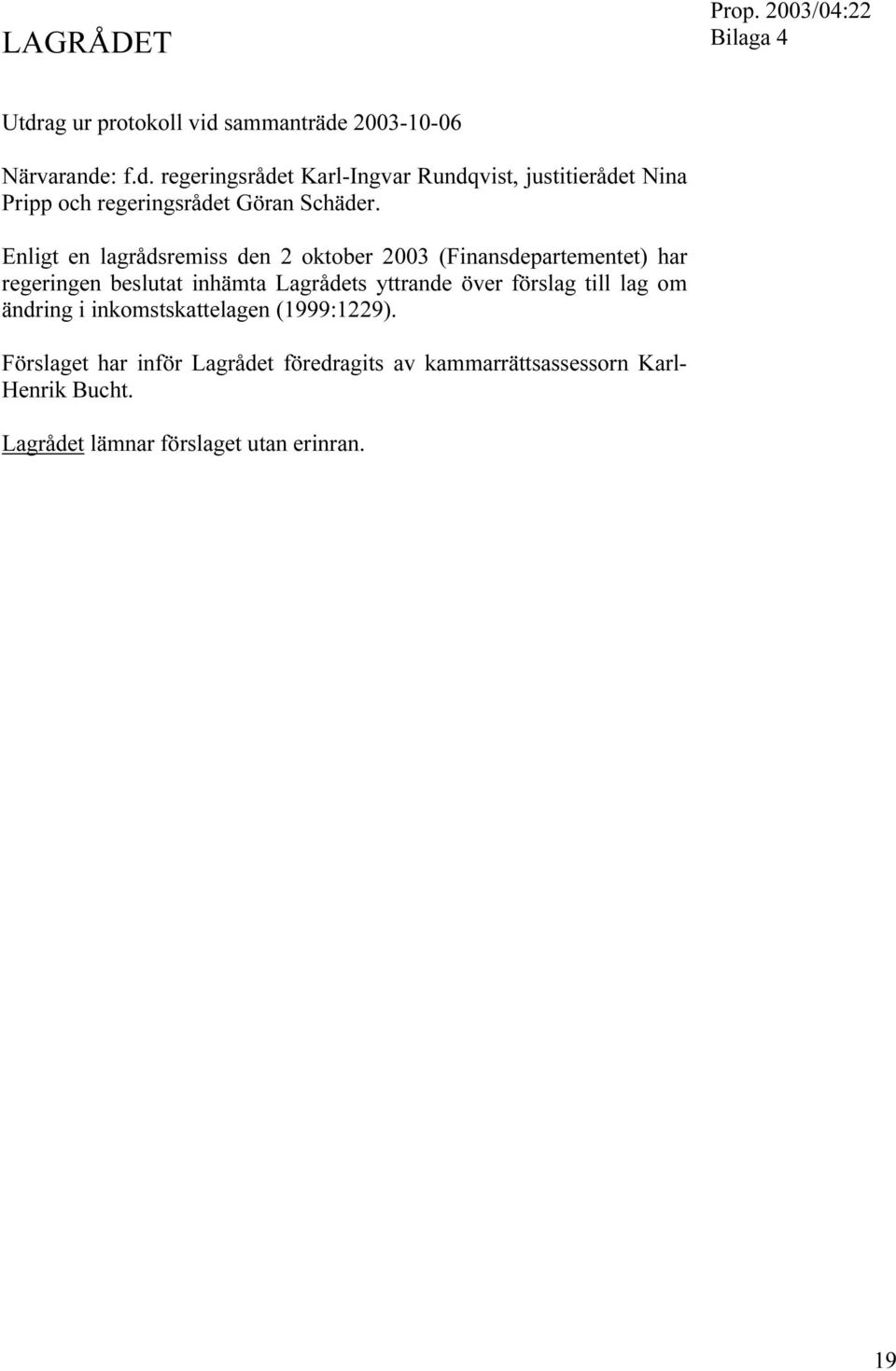 LAGRÅDET

Prop. 2003/04:22
Bilaga 4

Utdrag ur protokoll vid sammanträde 2003-10-06

Närvarande: f.d. regeringsrådet Karl-Ingvar Rundqvist, justitierådet Nina Pripp och regeringsrådet Göran Schäder.

Enligt en lagrådsremiss den 2 oktober 2003 (Finansdepartementet) har regeringen beslutat inhämta Lagrådets yttrande över förslag till lag om ändring i inkomstskattelagen (1999:1229).

Förslaget har inför Lagrådet föredragits av kammarrättsassessorn Karl-Henrik Bucht.

Lagrådet lämnar förslaget utan erinran.

19